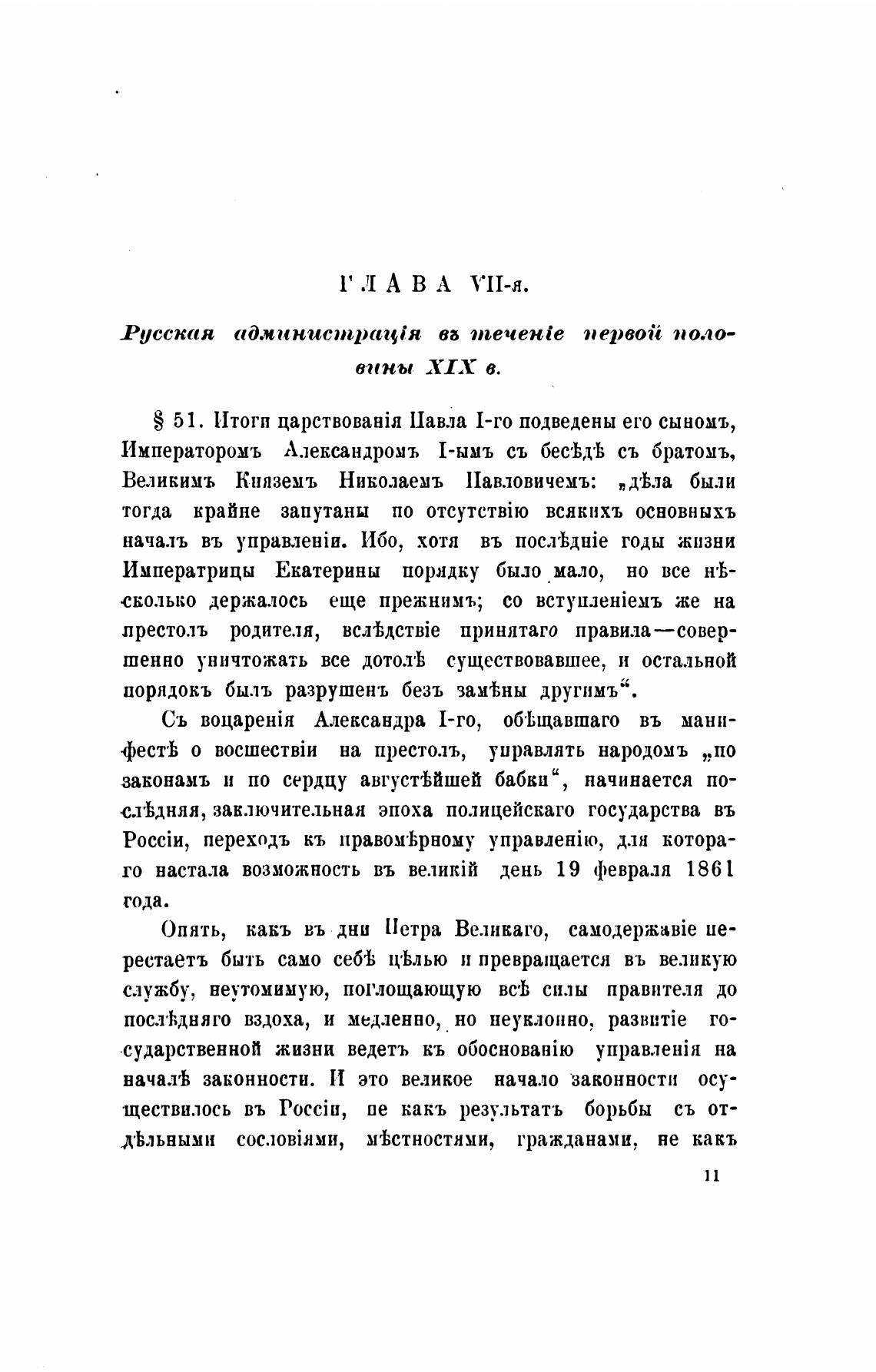 ГЛАВА VII-я.

Русская администрація въ теченіе первой половины XIX в.

§ 51. Итоги царствованія Павла I-го подведены его сыномъ, Императоромъ Александромъ I-ымъ съ бесѣдѣ съ братомъ, Великимъ Княземъ Николаемъ Павловичемъ: „дѣла были тогда крайне запутаны по отсутствію всякихъ основныхъ началъ въ управленіи. Ибо, хотя въ послѣдніе годы жизни Императрицы Екатерины порядку было мало, но все нѣсколько держалось еще прежнимъ; со вступленіемъ же на престолъ родителя, вслѣдствіе принятаго правила—совершенно уничтожать все дотолѣ существовавшее, и остальной порядокъ былъ разрушенъ безъ замѣны другимъ“.

Съ воцаренія Александра I-го, обѣщавшаго въ манифестѣ о восшествіи на престолъ, управлять народомъ „по законамъ и по сердцу августѣйшей бабки“, начинается послѣдняя, заключительная эпоха полицейскаго государства въ Россіи, переходъ къ правомѣрному управленію, для котораго настала возможность въ великій день 19 февраля 1861 года.

Опять, какъ въ дни Петра Великаго, самодержавіе перестаетъ быть само себѣ цѣлью и превращается въ великую службу, неутомимую, поглощающую всѣ силы правителя до послѣдняго вздоха, и медленно, но неуклонно, развитіе государственной жизни ведетъ къ обоснованію управленія на началѣ законности. И это великое начало законности осуществилось въ Россіи, не какъ результатъ борьбы съ отдѣльными сословіями, мѣстностями, гражданами, не какъ

11